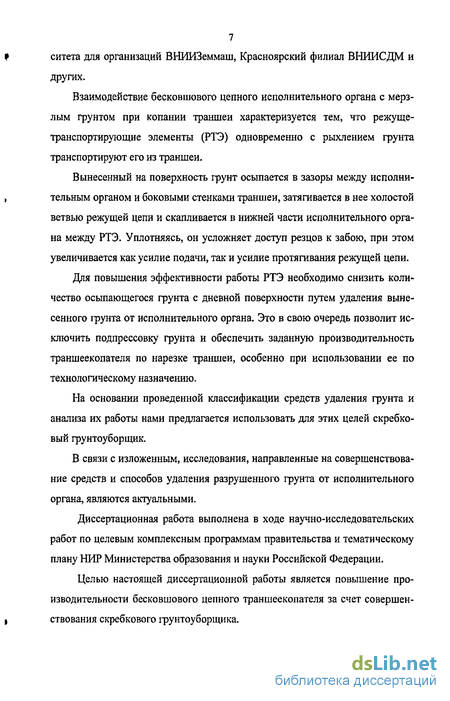 7

ситета для организаций ВНИИЗеммаш, Красноярский филиал ВНИИСДМ и других.

Взаимодействие бесковшового цепного исполнительного органа с мерзлым грунтом при копании траншеи характеризуется тем, что режуще-транспортирующие элементы (РТЭ) одновременно с рыхлением грунта транспортируют его из траншеи.

Вынесенный на поверхность грунт осыпается в зазоры между исполнительным органом и боковыми стенками траншеи, затягивается в нее холостой ветвью режущей цепи и скапливается в нижней части исполнительного органа между РТЭ. Уплотняясь, он усложняет доступ резцов к забою, при этом увеличивается как усилие подачи, так и усилие протягивания режущей цепи.

Для повышения эффективности работы РТЭ необходимо снизить количество осыпающегося грунта с дневной поверхности путем удаления вынесенного грунта от исполнительного органа. Это в свою очередь позволит исключить подпрессовку грунта и обеспечить заданную производительность траншеекопателя по нарезке траншеи, особенно при использовании ее по технологическому назначению.

На основании проведенной классификации средств удаления грунта и анализа их работы нами предлагается использовать для этих целей скребковый грунтоуборщик.

В связи с изложенным, исследования, направленные на совершенствование средств и способов удаления разрушенного грунта от исполнительного органа, являются актуальными.

Диссертационная работа выполнена в ходе научно-исследовательских работ по целевым комплексным программам правительства и тематическому плану НИР Министерства образования и науки Российской Федерации.

Целью настоящей диссертационной работы является повышение производительности бесковшового цепного траншеекопателя за счет совершенствования скребкового грунтоуборщика.

dsLib.net
библиотека диссертаций